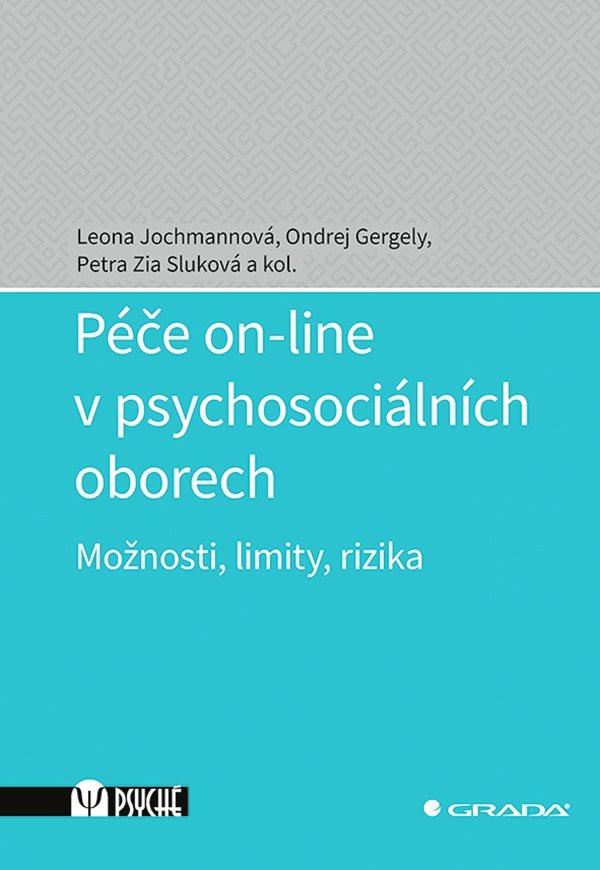 Leona Jochmannová, Ondrej Gergely, Petra Zia Sluková a kol.

Péče on-line v psychosociálních oborech

Možnosti, limity, rizika

Ψ PSYCHÉ

GRADA